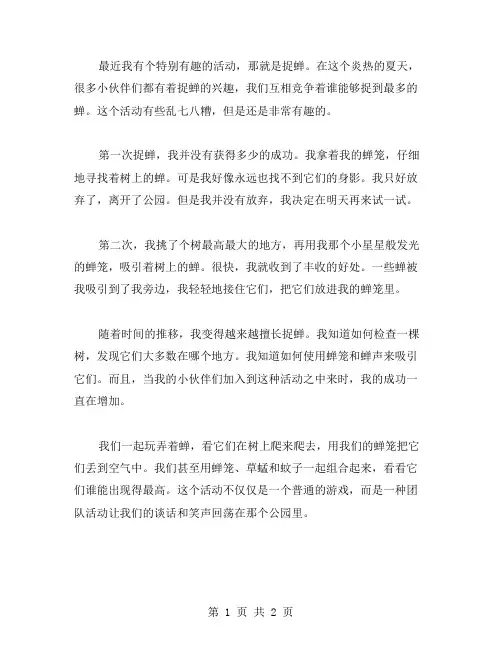 最近我有个特别有趣的活动，那就是捉蝉。在这个炎热的夏天，很多小伙伴们都有着捉蝉的兴趣，我们互相竞争着谁能够捉到最多的蝉。这个活动有些乱七八糟，但是还是非常有趣的。

第一次捉蝉，我并没有获得多少的成功。我拿着我的蝉笼，仔细地寻找着树上的蝉。可是我好像永远也找不到它们的身影。我只好放弃了，离开了公园。但是我并没有放弃，我决定在明天再来试一试。

第二次，我挑了个树最高最大的地方，再用我那个小星星般发光的蝉笼，吸引着树上的蝉。很快，我就收到了丰收的好处。一些蝉被我吸引到了我旁边，我轻轻地接住它们，把它们放进我的蝉笼里。

随着时间的推移，我变得越来越擅长捉蝉。我知道如何检查一棵树，发现它们大多数在哪个地方。我知道如何使用蝉笼和蝉声来吸引它们。而且，当我的小伙伴们加入到这种活动之中来时，我的成功一直在增加。

我们一起玩弄着蝉，看它们在树上爬来爬去，用我们的蝉笼把它们丢到空气中。我们甚至用蝉笼、草蜢和蚊子一起组合起来，看看它们谁能出现得最高。这个活动不仅仅是一个普通的游戏，而是一种团队活动让我们的谈话和笑声回荡在那个公园里。

第 1 页 共 2 页